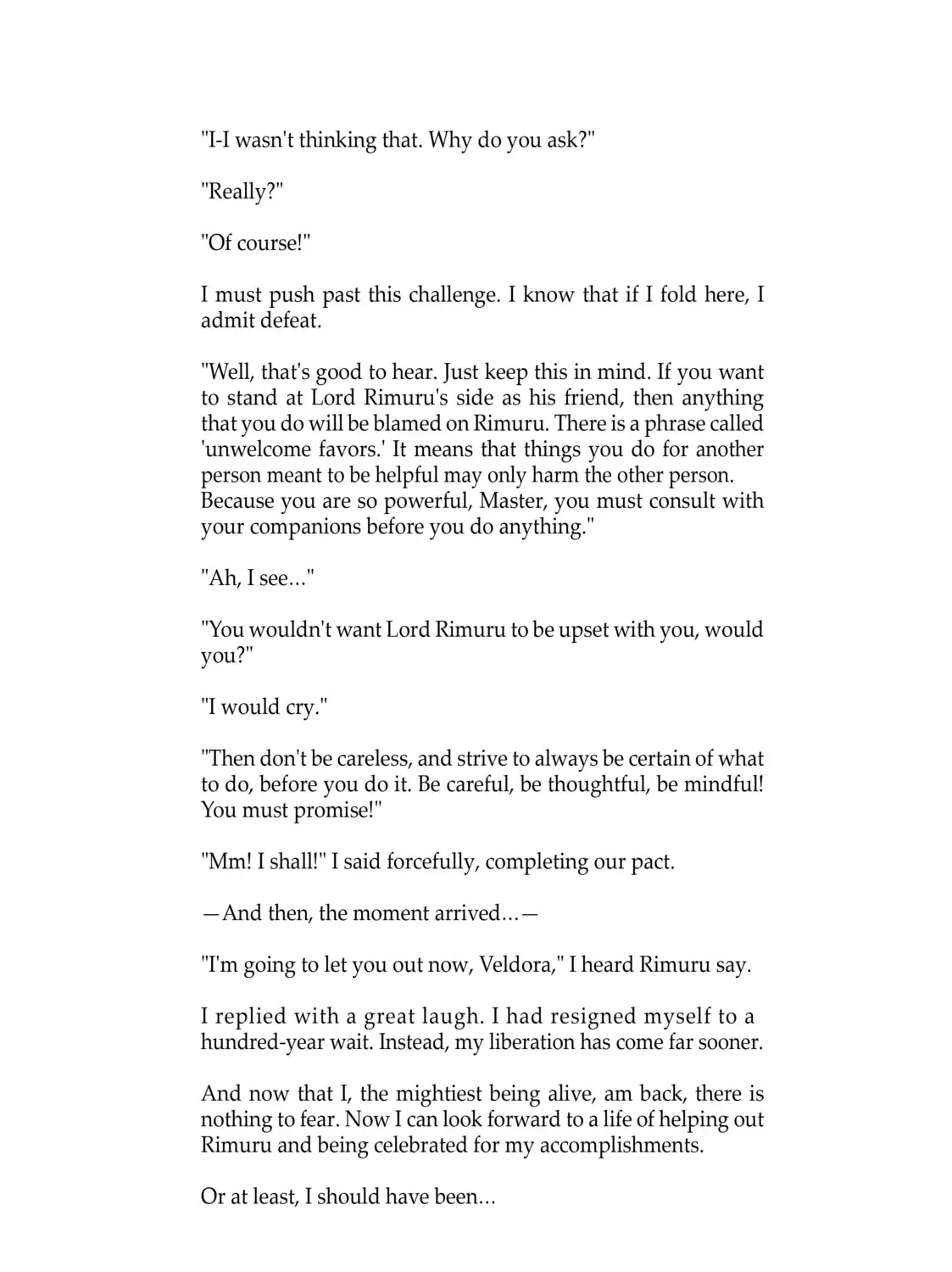 "I-I wasn't thinking that. Why do you ask?"

"Really?"

"Of course!"

I must push past this challenge. I know that if I fold here, I admit defeat.

"Well, that's good to hear. Just keep this in mind. If you want to stand at Lord Rimuru's side as his friend, then anything that you do will be blamed on Rimuru. There is a phrase called 'unwelcome favors.' It means that things you do for another person meant to be helpful may only harm the other person. Because you are so powerful, Master, you must consult with your companions before you do anything."

"Ah, I see..."

"You wouldn't want Lord Rimuru to be upset with you, would you?"

"I would cry."

"Then don't be careless, and strive to always be certain of what to do, before you do it. Be careful, be thoughtful, be mindful! You must promise!"

"Mm! I shall!" I said forcefully, completing our pact.

—And then, the moment arrived...—

"I'm going to let you out now, Veldora," I heard Rimuru say.

I replied with a great laugh. I had resigned myself to a hundred-year wait. Instead, my liberation has come far sooner.

And now that I, the mightiest being alive, am back, there is nothing to fear. Now I can look forward to a life of helping out Rimuru and being celebrated for my accomplishments.

Or at least, I should have been...